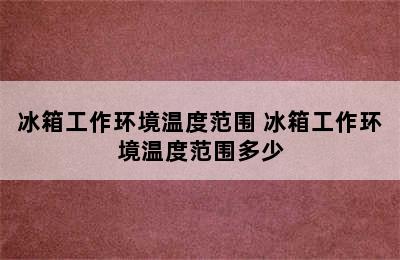 冰箱工作环境温度范围 冰箱工作环境温度范围多少